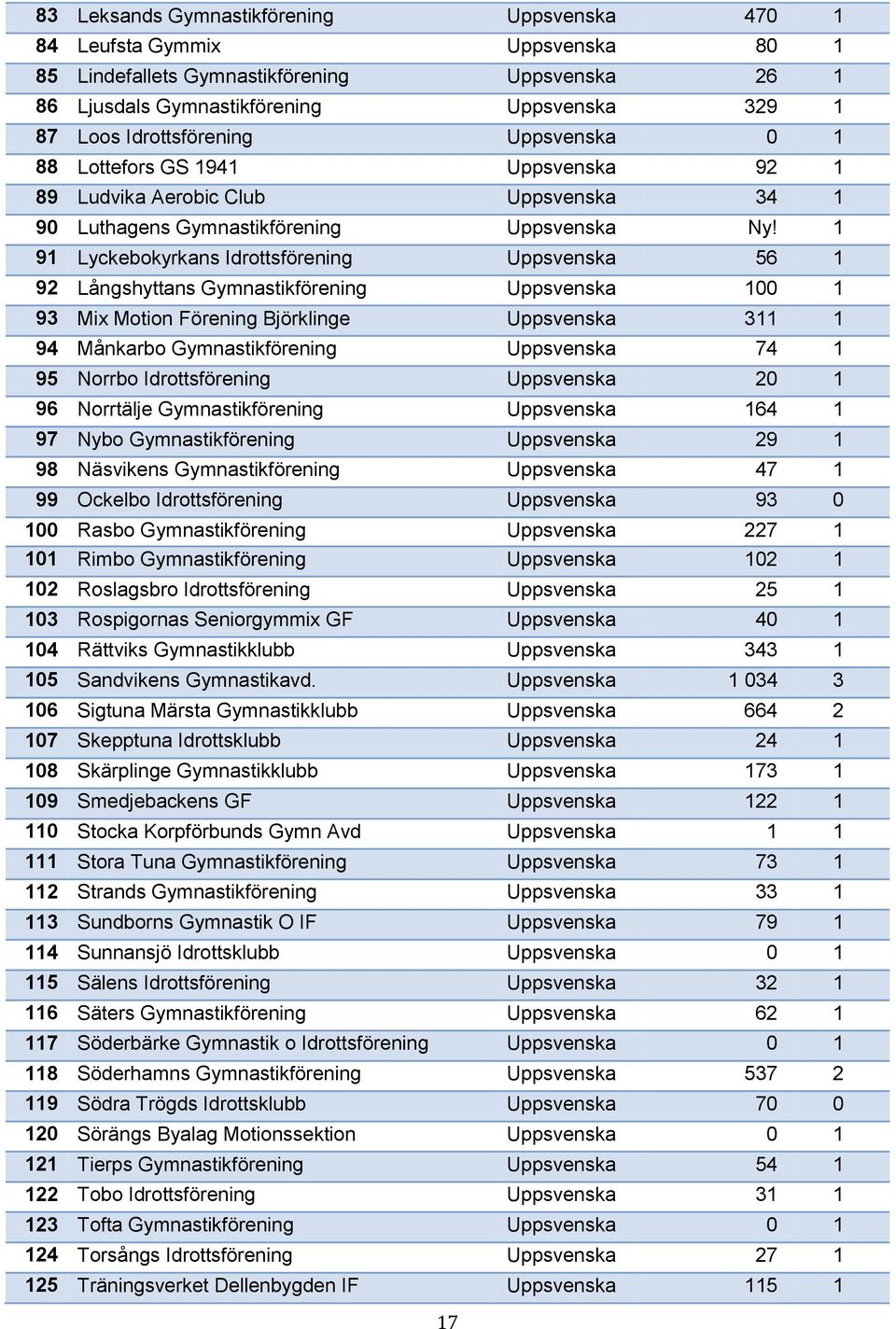 | 83 | Leksands Gymnastikförening | Uppsvenska | 470 | 1 |
|---|---|---|---|---|
| 84 | Leufsta Gymmix | Uppsvenska | 80 | 1 |
| 85 | Lindefallets Gymnastikförening | Uppsvenska | 26 | 1 |
| 86 | Ljusdals Gymnastikförening | Uppsvenska | 329 | 1 |
| 87 | Loos Idrottsförening | Uppsvenska | 0 | 1 |
| 88 | Lottefors GS 1941 | Uppsvenska | 92 | 1 |
| 89 | Ludvika Aerobic Club | Uppsvenska | 34 | 1 |
| 90 | Luthagens Gymnastikförening | Uppsvenska | Ny! | 1 |
| 91 | Lyckebokyrkans Idrottsförening | Uppsvenska | 56 | 1 |
| 92 | Långshyttans Gymnastikförening | Uppsvenska | 100 | 1 |
| 93 | Mix Motion Förening Björklinge | Uppsvenska | 311 | 1 |
| 94 | Månkarbo Gymnastikförening | Uppsvenska | 74 | 1 |
| 95 | Norrbo Idrottsförening | Uppsvenska | 20 | 1 |
| 96 | Norrtälje Gymnastikförening | Uppsvenska | 164 | 1 |
| 97 | Nybo Gymnastikförening | Uppsvenska | 29 | 1 |
| 98 | Näsvikens Gymnastikförening | Uppsvenska | 47 | 1 |
| 99 | Ockelbo Idrottsförening | Uppsvenska | 93 | 0 |
| 100 | Rasbo Gymnastikförening | Uppsvenska | 227 | 1 |
| 101 | Rimbo Gymnastikförening | Uppsvenska | 102 | 1 |
| 102 | Roslagsbro Idrottsförening | Uppsvenska | 25 | 1 |
| 103 | Rospigornas Seniorgymmix GF | Uppsvenska | 40 | 1 |
| 104 | Rättviks Gymnastikklubb | Uppsvenska | 343 | 1 |
| 105 | Sandvikens Gymnastikavd. | Uppsvenska | 1 034 | 3 |
| 106 | Sigtuna Märsta Gymnastikklubb | Uppsvenska | 664 | 2 |
| 107 | Skepptuna Idrottsklubb | Uppsvenska | 24 | 1 |
| 108 | Skärplinge Gymnastikklubb | Uppsvenska | 173 | 1 |
| 109 | Smedjebackens GF | Uppsvenska | 122 | 1 |
| 110 | Stocka Korpförbunds Gymn Avd | Uppsvenska | 1 | 1 |
| 111 | Stora Tuna Gymnastikförening | Uppsvenska | 73 | 1 |
| 112 | Strands Gymnastikförening | Uppsvenska | 33 | 1 |
| 113 | Sundborns Gymnastik O IF | Uppsvenska | 79 | 1 |
| 114 | Sunnansjö Idrottsklubb | Uppsvenska | 0 | 1 |
| 115 | Sälens Idrottsförening | Uppsvenska | 32 | 1 |
| 116 | Säters Gymnastikförening | Uppsvenska | 62 | 1 |
| 117 | Söderbärke Gymnastik o Idrottsförening | Uppsvenska | 0 | 1 |
| 118 | Söderhamns Gymnastikförening | Uppsvenska | 537 | 2 |
| 119 | Södra Trögds Idrottsklubb | Uppsvenska | 70 | 0 |
| 120 | Sörängs Byalag Motionssektion | Uppsvenska | 0 | 1 |
| 121 | Tierps Gymnastikförening | Uppsvenska | 54 | 1 |
| 122 | Tobo Idrottsförening | Uppsvenska | 31 | 1 |
| 123 | Tofta Gymnastikförening | Uppsvenska | 0 | 1 |
| 124 | Torsångs Idrottsförening | Uppsvenska | 27 | 1 |
| 125 | Träningsverket Dellenbygden IF | Uppsvenska | 115 | 1 |

17